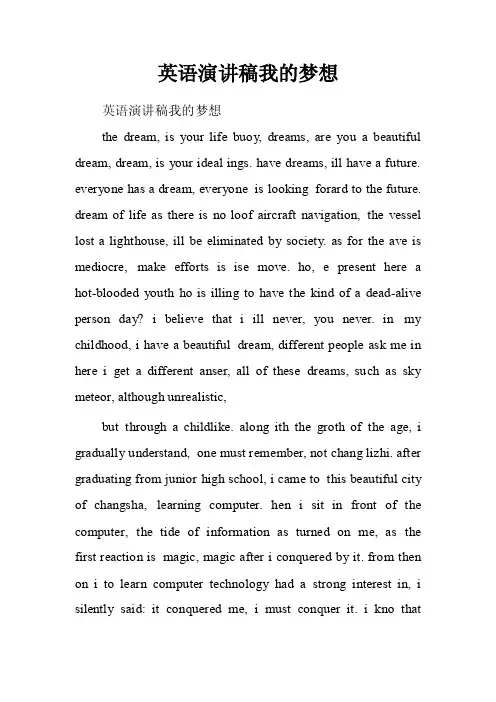 英语演讲稿我的梦想

英语演讲稿我的梦想

the dream, is your life buoy, dreams, are you a beautiful dream, dream, is your ideal ings. have dreams, ill have a future. everyone has a dream, everyone is looking forard to the future. dream of life as there is no loof aircraft navigation, the vessel lost a lighthouse, ill be eliminated by society. as for the ave is mediocre, make efforts is ise move. ho, e present here a hot-blooded youth ho is illing to have the kind of a dead-alive person day? i believe that i ill never, you never. in my childhood, i have a beautiful dream, different people ask me in here i get a different anser, all of these dreams, such as sky meteor, although unrealistic,

but through a childlike. along ith the groth of the age, i gradually understand, one must remember, not chang lizhi. after graduating from junior high school, i came to this beautiful city of changsha, learning computer. hen i sit in front of the computer, the tide of information as turned on me, as the first reaction is magic, magic after i conquered by it. from then on i to learn computer technology had a strong interest in, i silently said: it conquered me, i must conquer it. i kno that